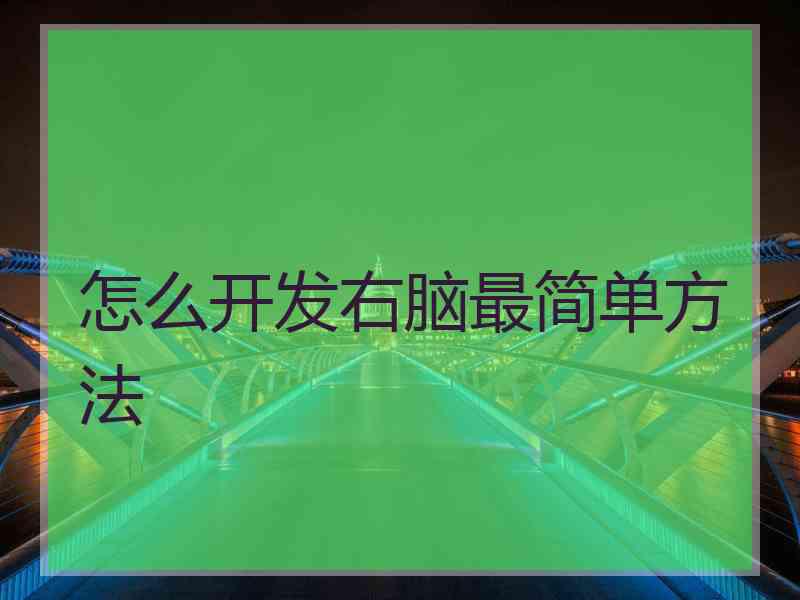 怎么开发右脑最简单方法